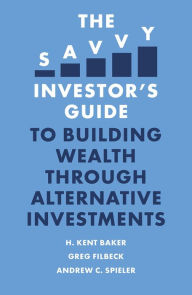 THE
SAVVY
INVESTOR'S GUIDE
TO BUILDING WEALTH THROUGH ALTERNATIVE INVESTMENTS

H. KENT BAKER
GREG FILBECK
ANDREW C. SPIELER